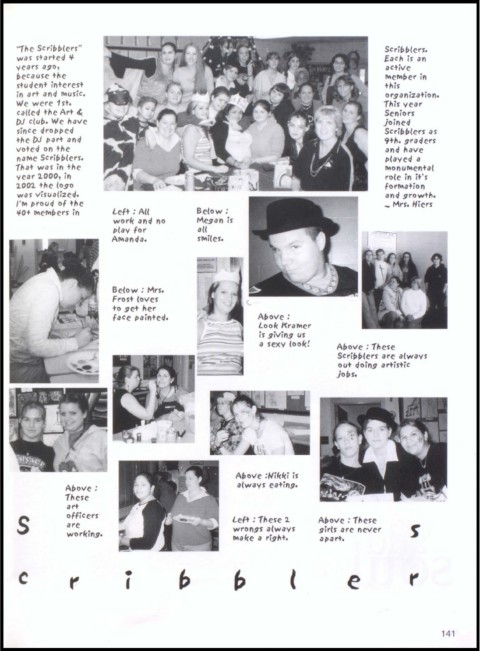 "The Scribblers" was started 4 years ago, because the student interest in art and music. We were 1st. called the Art & DJ club. We have since dropped the DJ part and voted on the name Scribblers. That was in the year 2000, in 2002 the logo was visualized. I'm proud of the 40+ members in

Scribblers. Each is an active member in this organization. This year Seniors joined Scribblers as 9th. graders and have played a monumental role in it's formation and growth. ~ Mrs. Hiers

Left : All work and no play for Amanda.

Below : Megan is all smiles.

Below : Mrs. Frost loves to get her face painted.

Above : Look Kramer is giving us a sexy look!

Above : These Scribblers are always out doing artistic jobs.

Above : These art officers are working.

Above :Nikki is always eating.

Left : These 2 wrongs always make a right.

Above : These girls are never apart.

S c r i b b l e r s

141